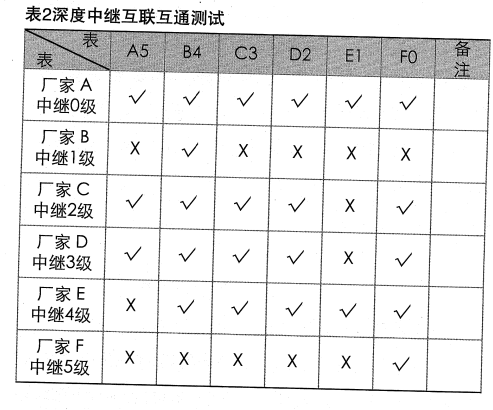 表2深度中继互联互通测试

| 表 表 | A5 | B4 | C3 | D2 | E1 | F0 | 备注 |
|---|---|---|---|---|---|---|---|
| 厂家 A 中继0级 | ✓ | ✓ | ✓ | ✓ | ✓ | ✓ | |
| 厂家 B 中继1级 | X | ✓ | X | X | X | X | |
| 厂家 C 中继2级 | ✓ | ✓ | ✓ | ✓ | X | ✓ | |
| 厂家 D 中继3级 | ✓ | ✓ | ✓ | ✓ | X | ✓ | |
| 厂家 E 中继4级 | X | ✓ | ✓ | ✓ | ✓ | ✓ | |
| 厂家 F 中继5级 | X | X | X | X | X | ✓ | |